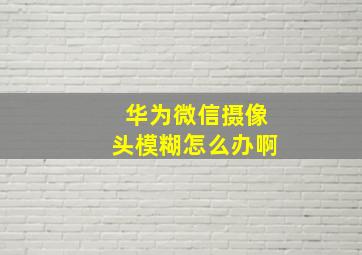 华为微信摄像头模糊怎么办啊